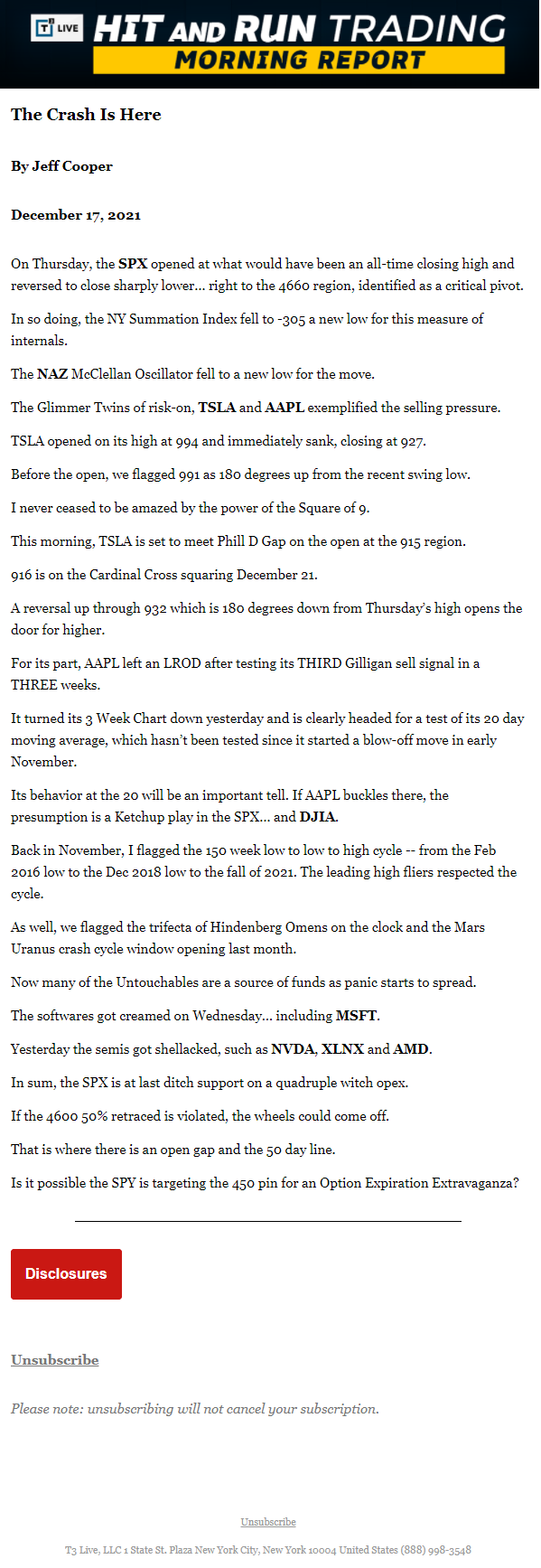 T3 LIVE HIT AND RUN TRADING
MORNING REPORT

The Crash Is Here

By Jeff Cooper

December 17, 2021

On Thursday, the SPX opened at what would have been an all-time closing high and reversed to close sharply lower… right to the 4660 region, identified as a critical pivot.

In so doing, the NY Summation Index fell to -305 a new low for this measure of internals.

The NAZ McClellan Oscillator fell to a new low for the move.

The Glimmer Twins of risk-on, TSLA and AAPL exemplified the selling pressure.

TSLA opened on its high at 994 and immediately sank, closing at 927.

Before the open, we flagged 991 as 180 degrees up from the recent swing low.

I never ceased to be amazed by the power of the Square of 9.

This morning, TSLA is set to meet Phill D Gap on the open at the 915 region.

916 is on the Cardinal Cross squaring December 21.

A reversal up through 932 which is 180 degrees down from Thursday's high opens the door for higher.

For its part, AAPL left an LROD after testing its THIRD Gilligan sell signal in a THREE weeks.

It turned its 3 Week Chart down yesterday and is clearly headed for a test of its 20 day moving average, which hasn't been tested since it started a blow-off move in early November.

Its behavior at the 20 will be an important tell. If AAPL buckles there, the presumption is a Ketchup play in the SPX… and DJIA.

Back in November, I flagged the 150 week low to low to high cycle -- from the Feb 2016 low to the Dec 2018 low to the fall of 2021. The leading high fliers respected the cycle.

As well, we flagged the trifecta of Hindenberg Omens on the clock and the Mars Uranus crash cycle window opening last month.

Now many of the Untouchables are a source of funds as panic starts to spread.

The softwares got creamed on Wednesday… including MSFT.

Yesterday the semis got shellacked, such as NVDA, XLNX and AMD.

In sum, the SPX is at last ditch support on a quadruple witch opex.

If the 4600 50% retraced is violated, the wheels could come off.

That is where there is an open gap and the 50 day line.

Is it possible the SPY is targeting the 450 pin for an Option Expiration Extravaganza?

Disclosures

Unsubscribe

Please note: unsubscribing will not cancel your subscription.

Unsubscribe

T3 Live, LLC 1 State St. Plaza New York City, New York 10004 United States (888) 998-3548